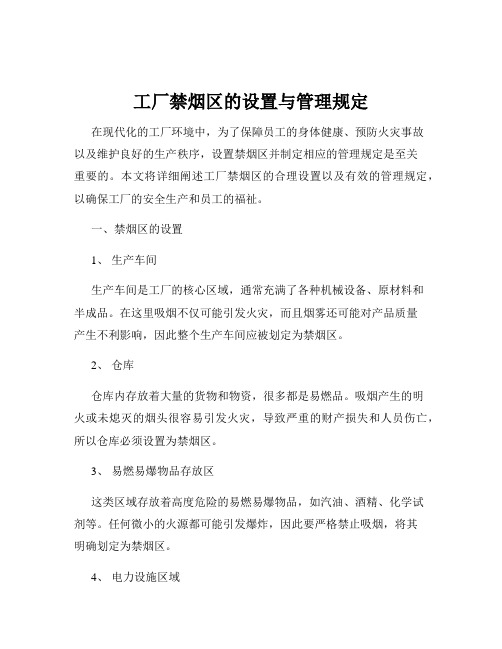 工厂禁烟区的设置与管理规定

在现代化的工厂环境中，为了保障员工的身体健康、预防火灾事故以及维护良好的生产秩序，设置禁烟区并制定相应的管理规定是至关重要的。本文将详细阐述工厂禁烟区的合理设置以及有效的管理规定，以确保工厂的安全生产和员工的福祉。

一、禁烟区的设置

1、 生产车间

生产车间是工厂的核心区域，通常充满了各种机械设备、原材料和半成品。在这里吸烟不仅可能引发火灾，而且烟雾还可能对产品质量产生不利影响，因此整个生产车间应被划定为禁烟区。

2、 仓库

仓库内存放着大量的货物和物资，很多都是易燃品。吸烟产生的明火或未熄灭的烟头很容易引发火灾，导致严重的财产损失和人员伤亡，所以仓库必须设置为禁烟区。

3、 易燃易爆物品存放区

这类区域存放着高度危险的易燃易爆物品，如汽油、酒精、化学试剂等。任何微小的火源都可能引发爆炸，因此要严格禁止吸烟，将其明确划定为禁烟区。

4、 电力设施区域